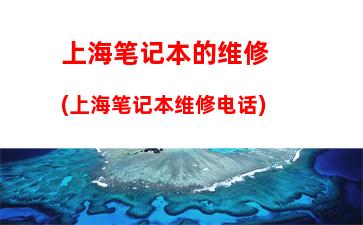 上海笔记本的维修

(上海笔记本维修电话)